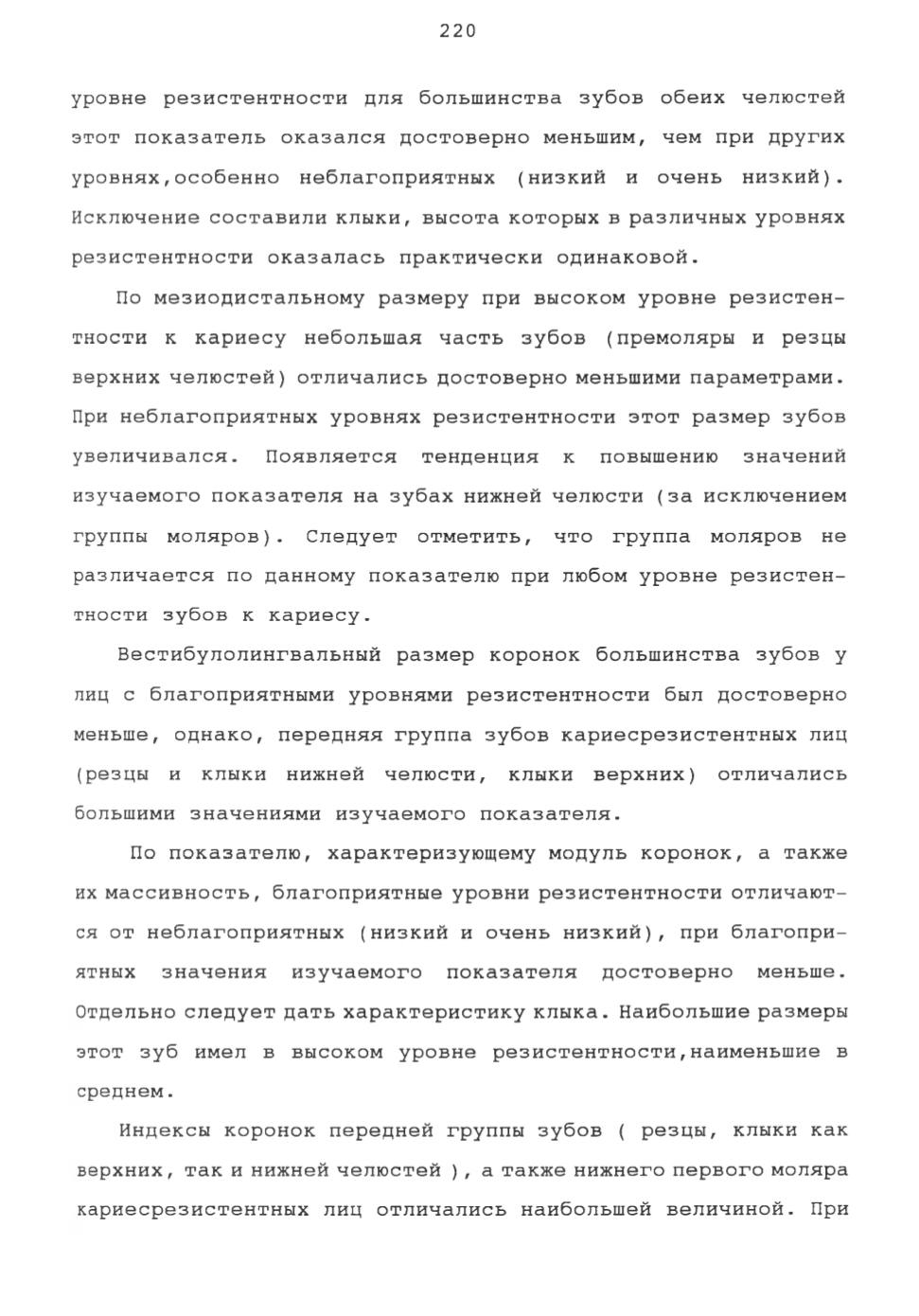 220

уровне резистентности для большинства зубов обеих челюстей этот показатель оказался достоверно меньшим, чем при других уровнях,особенно неблагоприятных (низкий и очень низкий). Исключение составили клыки, высота которых в различных уровнях резистентности оказалась практически одинаковой.

По мезиодистальному размеру при высоком уровне резистентности к кариесу небольшая часть зубов (премоляры и резцы верхних челюстей) отличались достоверно меньшими параметрами. При неблагоприятных уровнях резистентности этот размер зубов увеличивался. Появляется тенденция к повышению значений изучаемого показателя на зубах нижней челюсти (за исключением группы моляров). Следует отметить, что группа моляров не различается по данному показателю при любом уровне резистентности зубов к кариесу.

Вестибулолингвальный размер коронок большинства зубов у лиц с благоприятными уровнями резистентности был достоверно меньше, однако, передняя группа зубов кариесрезистентных лиц (резцы и клыки нижней челюсти, клыки верхних) отличались большими значениями изучаемого показателя.

По показателю, характеризующему модуль коронок, а также их массивность, благоприятные уровни резистентности отличаются от неблагоприятных (низкий и очень низкий), при благоприятных значения изучаемого показателя достоверно меньше. Отдельно следует дать характеристику клыка. Наибольшие размеры этот зуб имел в высоком уровне резистентности,наименьшие в среднем.

Индексы коронок передней группы зубов ( резцы, клыки как верхних, так и нижней челюстей ), а также нижнего первого моляра кариесрезистентных лиц отличались наибольшей величиной. При